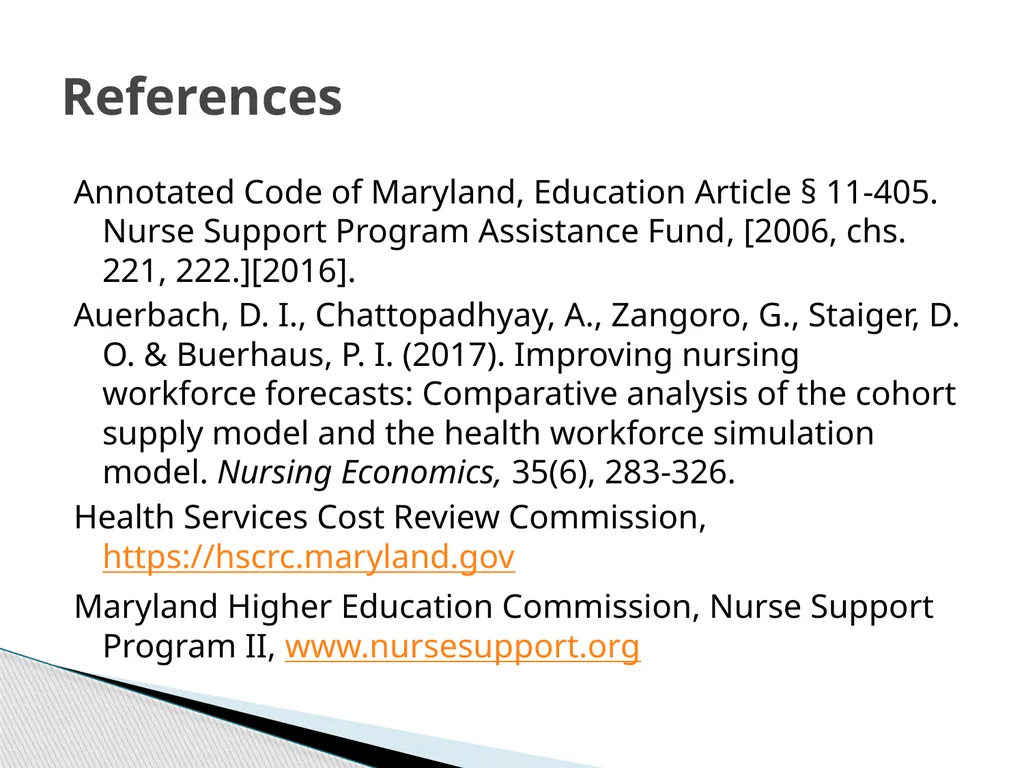 References

Annotated Code of Maryland, Education Article § 11-405. Nurse Support Program Assistance Fund, [2006, chs. 221, 222.][2016].

Auerbach, D. I., Chattopadhyay, A., Zangoro, G., Staiger, D. O. & Buerhaus, P. I. (2017). Improving nursing workforce forecasts: Comparative analysis of the cohort supply model and the health workforce simulation model. Nursing Economics, 35(6), 283-326.

Health Services Cost Review Commission, https://hscrc.maryland.gov

Maryland Higher Education Commission, Nurse Support Program II, www.nursesupport.org